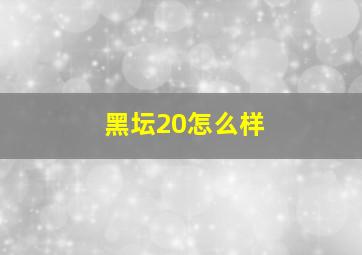 黑坛20怎么样